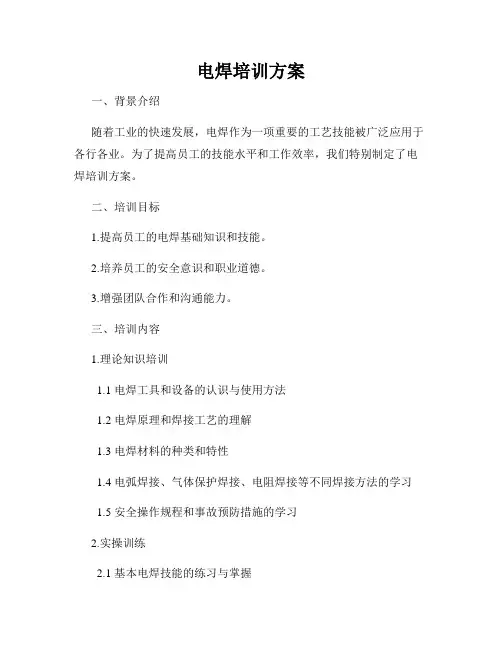 电焊培训方案

一、背景介绍

随着工业的快速发展，电焊作为一项重要的工艺技能被广泛应用于各行各业。为了提高员工的技能水平和工作效率，我们特别制定了电焊培训方案。

二、培训目标

1.提高员工的电焊基础知识和技能。

2.培养员工的安全意识和职业道德。

3.增强团队合作和沟通能力。

三、培训内容

1.理论知识培训

1.1 电焊工具和设备的认识与使用方法

1.2 电焊原理和焊接工艺的理解

1.3 电焊材料的种类和特性

1.4 电弧焊接、气体保护焊接、电阻焊接等不同焊接方法的学习

1.5 安全操作规程和事故预防措施的学习

2.实操训练

2.1 基本电焊技能的练习与掌握